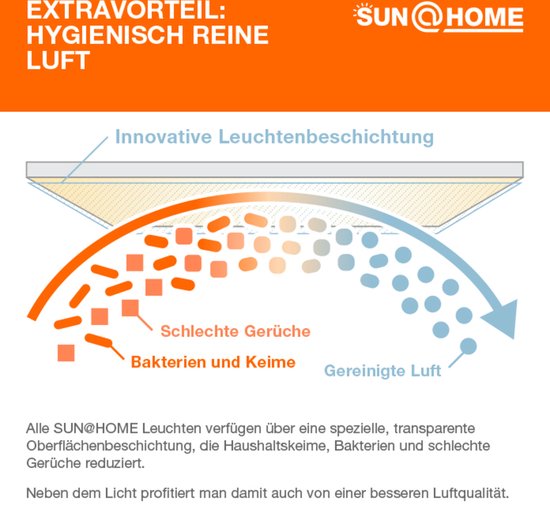 EXTRAVORTEIL: HYGIENISCH REINE LUFT

SUN@HOME

Innovative Leuchtenbeschichtung

Schlechte Gerüche

Bakterien und Keime

Gereinigte Luft

Alle SUN@HOME Leuchten verfügen über eine spezielle, transparente Oberflächenbeschichtung, die Haushaltskeime, Bakterien und schlechte Gerüche reduziert.

Neben dem Licht profitiert man damit auch von einer besseren Luftqualität.